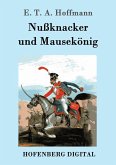 E. T. A. Hoffmann

Nußknacker und Mausekönig

HOFENBERG DIGITAL